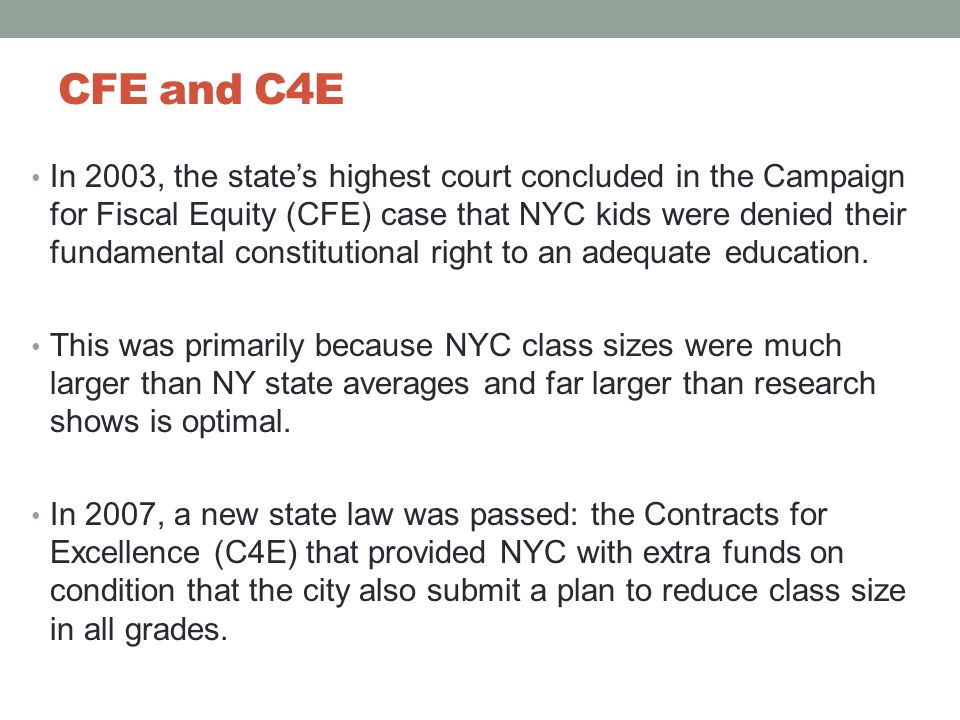 CFE and C4E

• In 2003, the state's highest court concluded in the Campaign for Fiscal Equity (CFE) case that NYC kids were denied their fundamental constitutional right to an adequate education.

• This was primarily because NYC class sizes were much larger than NY state averages and far larger than research shows is optimal.

• In 2007, a new state law was passed: the Contracts for Excellence (C4E) that provided NYC with extra funds on condition that the city also submit a plan to reduce class size in all grades.